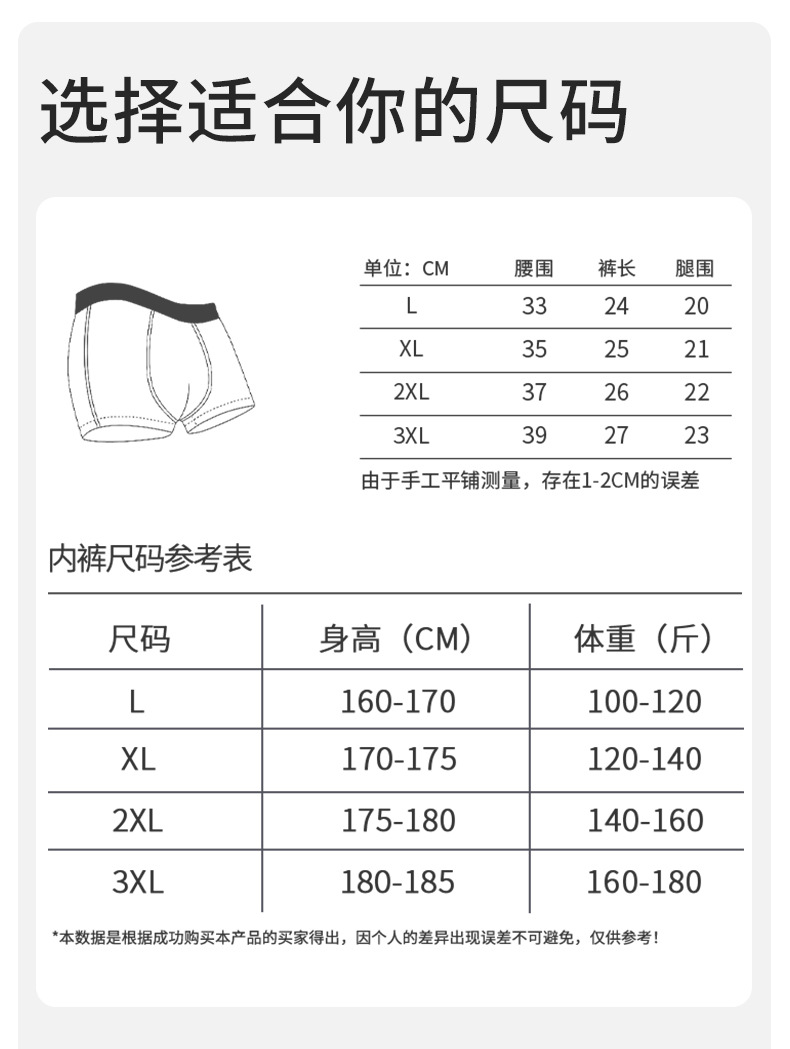 选择适合你的尺码

| 单位：CM | 腰围 | 裤长 | 腿围 |
|---|---|---|---|
| L | 33 | 24 | 20 |
| XL | 35 | 25 | 21 |
| 2XL | 37 | 26 | 22 |
| 3XL | 39 | 27 | 23 |

由于手工平铺测量，存在1-2CM的误差

内裤尺码参考表

| 尺码 | 身高（CM） | 体重（斤） |
|---|---|---|
| L | 160-170 | 100-120 |
| XL | 170-175 | 120-140 |
| 2XL | 175-180 | 140-160 |
| 3XL | 180-185 | 160-180 |

*本数据是根据成功购买本产品的买家得出，因个人的差异出现误差不可避免，仅供参考！